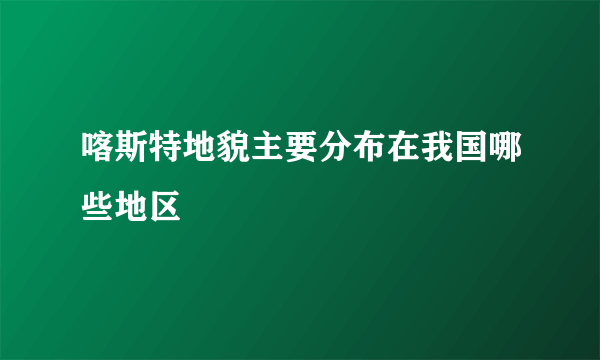 喀斯特地貌主要分布在我国哪些地区